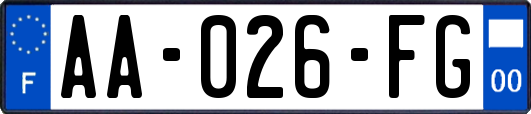 F

AA-026-FG

00